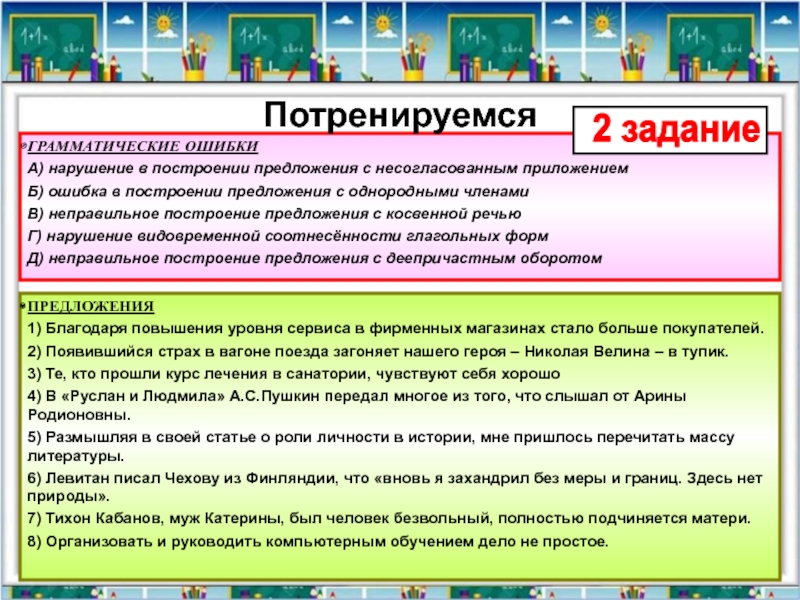 Потренируемся

2 задание

ГРАММАТИЧЕСКИЕ ОШИБКИ
А) нарушение в построении предложения с несогласованным приложением
Б) ошибка в построении предложения с однородными членами
В) неправильное построение предложения с косвенной речью
Г) нарушение видовременной соотнесённости глагольных форм
Д) неправильное построение предложения с деепричастным оборотом

ПРЕДЛОЖЕНИЯ
1) Благодаря повышения уровня сервиса в фирменных магазинах стало больше покупателей.
2) Появившийся страх в вагоне поезда загоняет нашего героя – Николая Велина – в тупик.
3) Те, кто прошли курс лечения в санатории, чувствуют себя хорошо
4) В «Руслан и Людмила» А.С.Пушкин передал многое из того, что слышал от Арины Родионовны.
5) Размышляя в своей статье о роли личности в истории, мне пришлось перечитать массу литературы.
6) Левитан писал Чехову из Финляндии, что «вновь я захандрил без меры и границ. Здесь нет природы».
7) Тихон Кабанов, муж Катерины, был человек безвольный, полностью подчиняется матери.
8) Организовать и руководить компьютерным обучением дело не простое.